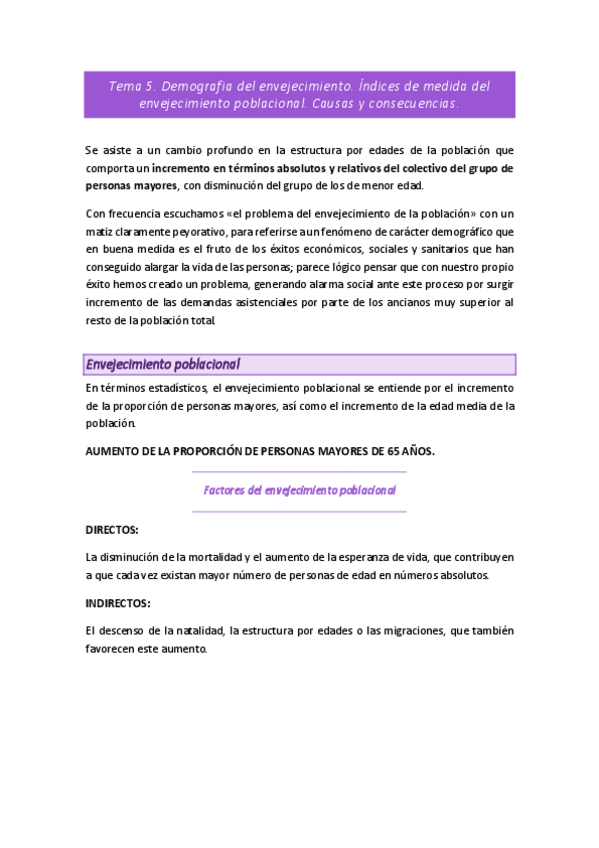 Tema 5. Demografia del envejecimiento. Índices de medida del envejecimiento poblacional. Causas y consecuencias.

Se asiste a un cambio profundo en la estructura por edades de la población que comporta un incremento en términos absolutos y relativos del colectivo del grupo de personas mayores, con disminución del grupo de los de menor edad.

Con frecuencia escuchamos «el problema del envejecimiento de la población» con un matiz claramente peyorativo, para referirse a un fenómeno de carácter demográfico que en buena medida es el fruto de los éxitos económicos, sociales y sanitarios que han conseguido alargar la vida de las personas; parece lógico pensar que con nuestro propio éxito hemos creado un problema, generando alarma social ante este proceso por surgir incremento de las demandas asistenciales por parte de los ancianos muy superior al resto de la población total.

Envejecimiento poblacional

En términos estadísticos, el envejecimiento poblacional se entiende por el incremento de la proporción de personas mayores, así como el incremento de la edad media de la población.

AUMENTO DE LA PROPORCIÓN DE PERSONAS MAYORES DE 65 AÑOS.

Factores del envejecimiento poblacional

DIRECTOS:

La disminución de la mortalidad y el aumento de la esperanza de vida, que contribuyen a que cada vez existan mayor número de personas de edad en números absolutos.

INDIRECTOS:

El descenso de la natalidad, la estructura por edades o las migraciones, que también favorecen este aumento.